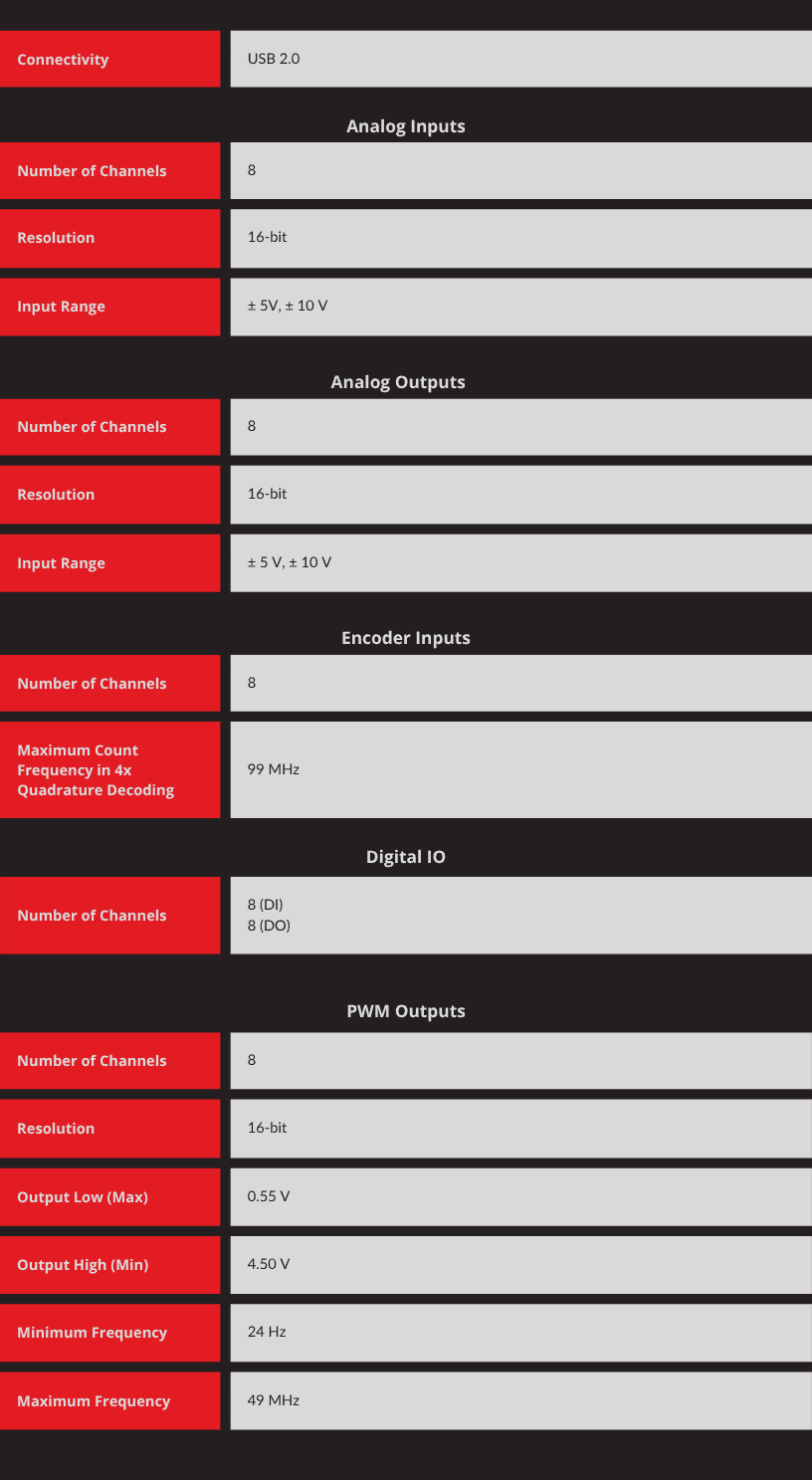 | Connectivity | USB 2.0 |
|---|---|

Analog Inputs

| Number of Channels | 8 |
|---|---|
| Resolution | 16-bit |
| Input Range | ± 5V, ± 10 V |

Analog Outputs

| Number of Channels | 8 |
|---|---|
| Resolution | 16-bit |
| Input Range | ± 5 V, ± 10 V |

Encoder Inputs

| Number of Channels | 8 |
|---|---|
| Maximum Count Frequency in 4x Quadrature Decoding | 99 MHz |

Digital IO

| Number of Channels | 8 (DI) 8 (DO) |
|---|---|

PWM Outputs

| Number of Channels | 8 |
|---|---|
| Resolution | 16-bit |
| Output Low (Max) | 0.55 V |
| Output High (Min) | 4.50 V |
| Minimum Frequency | 24 Hz |
| Maximum Frequency | 49 MHz |